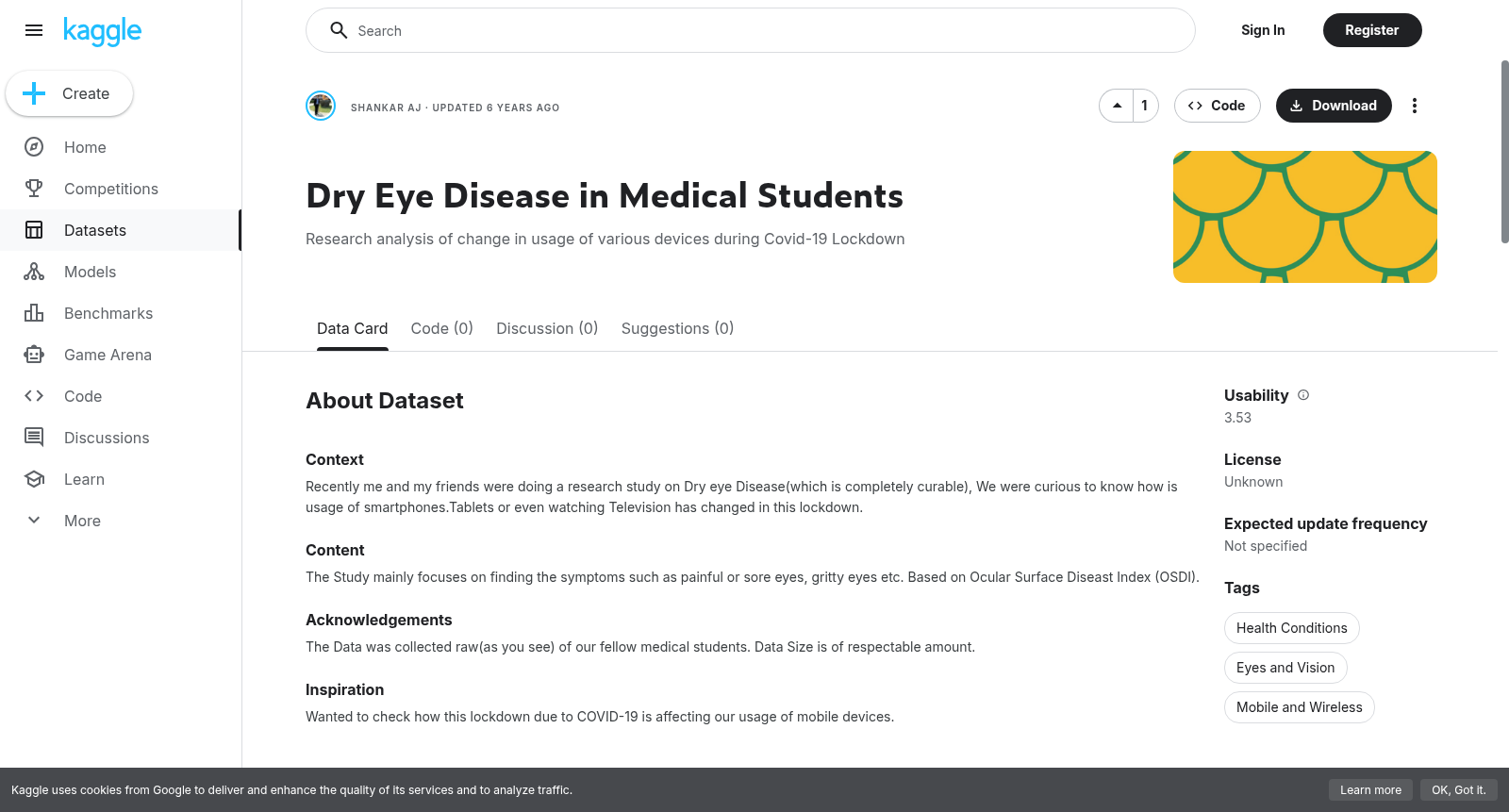 kaggle

Create

Home
Competitions
Datasets
Models
Benchmarks
Game Arena
Code
Discussions
Learn
More

Search

Sign In
Register

SHANKAR AJ · UPDATED 6 YEARS AGO

1
Code
Download

Dry Eye Disease in Medical Students

Research analysis of change in usage of various devices during Covid-19 Lockdown

Data Card
Code (0)
Discussion (0)
Suggestions (0)

About Dataset

Context

Recently me and my friends were doing a research study on Dry eye Disease(which is completely curable), We were curious to know how is usage of smartphones.Tablets or even watching Television has changed in this lockdown.

Content

The Study mainly focuses on finding the symptoms such as painful or sore eyes, gritty eyes etc. Based on Ocular Surface Diseast Index (OSDI).

Acknowledgements

The Data was collected raw(as you see) of our fellow medical students. Data Size is of respectable amount.

Inspiration

Wanted to check how this lockdown due to COVID-19 is affecting our usage of mobile devices.

Usability
3.53

License
Unknown

Expected update frequency
Not specified

Tags
Health Conditions
Eyes and Vision
Mobile and Wireless

Kaggle uses cookies from Google to deliver and enhance the quality of its services and to analyze traffic.
Learn more
OK, Got it.